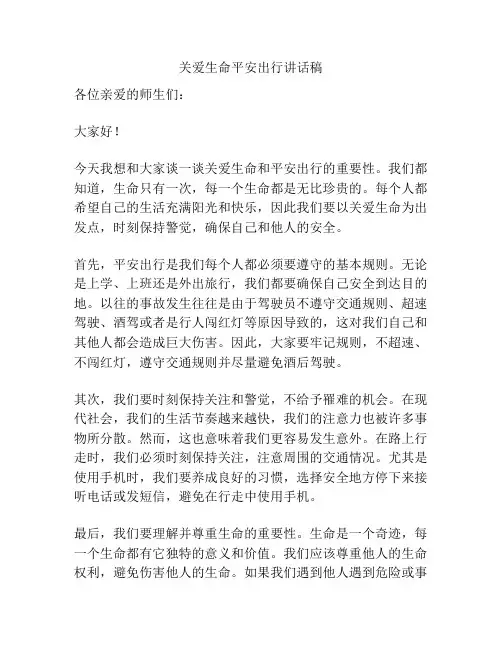 关爱生命平安出行讲话稿

各位亲爱的师生们：

大家好！

今天我想和大家谈一谈关爱生命和平安出行的重要性。我们都知道，生命只有一次，每一个生命都是无比珍贵的。每个人都希望自己的生活充满阳光和快乐，因此我们要以关爱生命为出发点，时刻保持警觉，确保自己和他人的安全。

首先，平安出行是我们每个人都必须要遵守的基本规则。无论是上学、上班还是外出旅行，我们都要确保自己安全到达目的地。以往的事故发生往往是由于驾驶员不遵守交通规则、超速驾驶、酒驾或者是行人闯红灯等原因导致的，这对我们自己和其他人都会造成巨大伤害。因此，大家要牢记规则，不超速、不闯红灯，遵守交通规则并尽量避免酒后驾驶。

其次，我们要时刻保持关注和警觉，不给予罹难的机会。在现代社会，我们的生活节奏越来越快，我们的注意力也被许多事物所分散。然而，这也意味着我们更容易发生意外。在路上行走时，我们必须时刻保持关注，注意周围的交通情况。尤其是使用手机时，我们要养成良好的习惯，选择安全地方停下来接听电话或发短信，避免在行走中使用手机。

最后，我们要理解并尊重生命的重要性。生命是一个奇迹，每一个生命都有它独特的意义和价值。我们应该尊重他人的生命权利，避免伤害他人的生命。如果我们遇到他人遇到危险或事